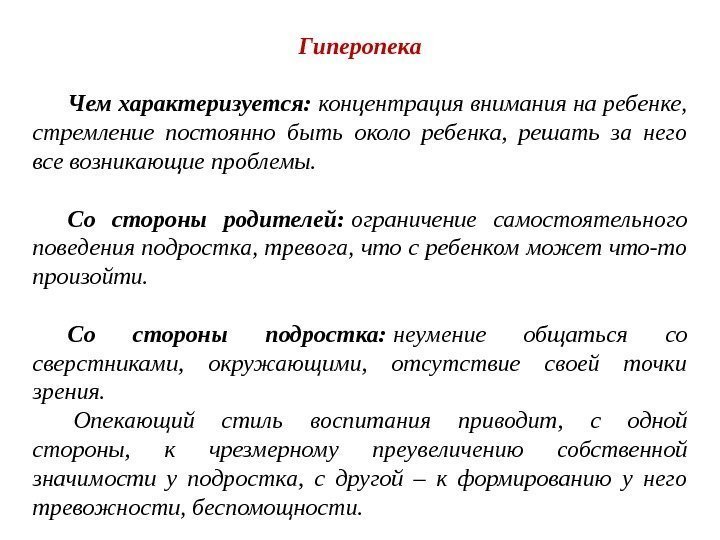 Гиперопека

Чем характеризуется: концентрация внимания на ребенке, стремление постоянно быть около ребенка, решать за него все возникающие проблемы.

Со стороны родителей: ограничение самостоятельного поведения подростка, тревога, что с ребенком может что-то произойти.

Со стороны подростка: неумение общаться со сверстниками, окружающими, отсутствие своей точки зрения.

Опекающий стиль воспитания приводит, с одной стороны, к чрезмерному преувеличению собственной значимости у подростка, с другой – к формированию у него тревожности, беспомощности.